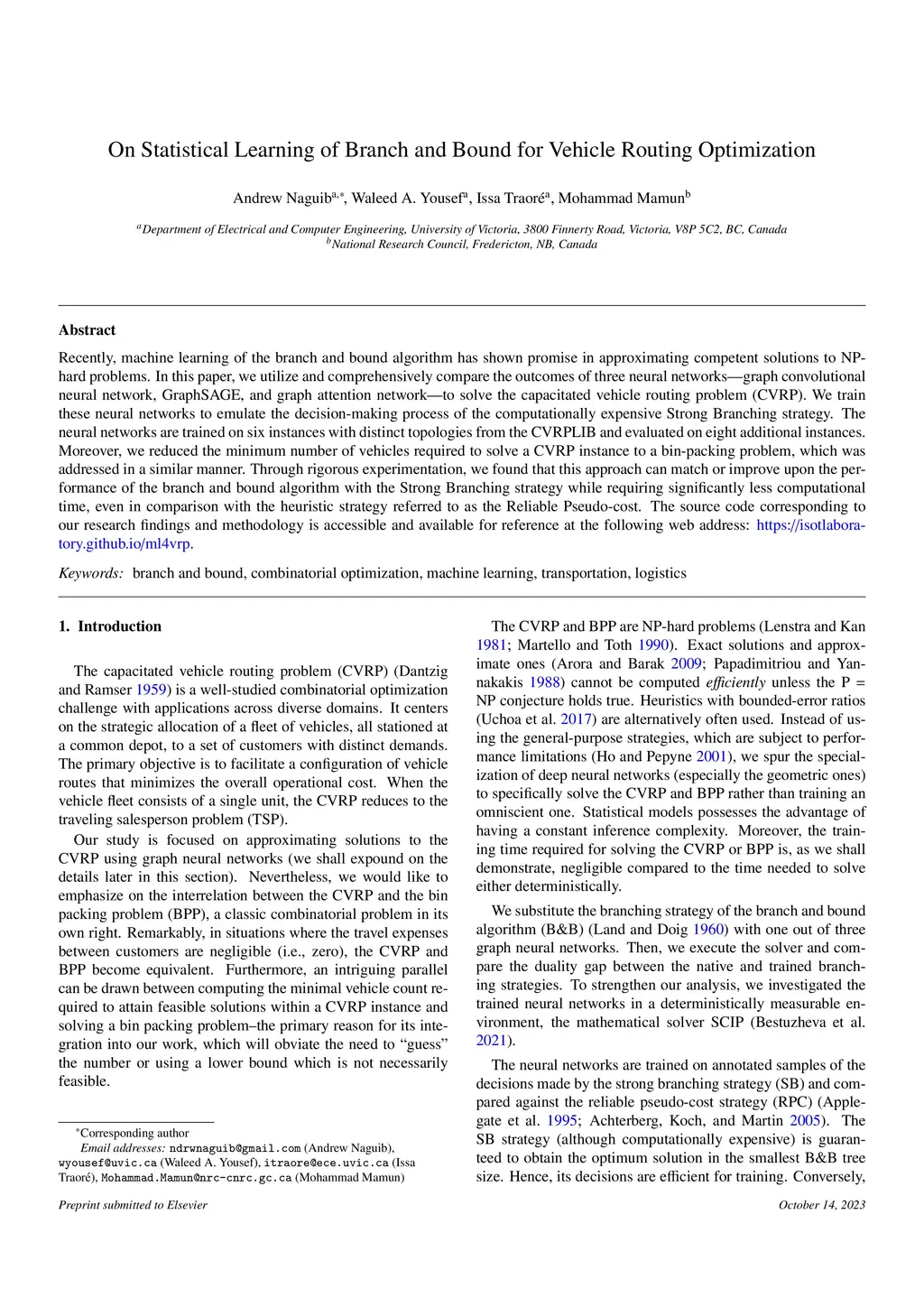 On Statistical Learning of Branch and Bound for Vehicle Routing Optimization

Andrew Naguib$^{a,*}$, Waleed A. Yousef$^{a}$, Issa Traoré$^{a}$, Mohammad Mamun$^{b}$

$^{a}$Department of Electrical and Computer Engineering, University of Victoria, 3800 Finnerty Road, Victoria, V8P 5C2, BC, Canada
$^{b}$National Research Council, Fredericton, NB, Canada

Abstract

Recently, machine learning of the branch and bound algorithm has shown promise in approximating competent solutions to NP-hard problems. In this paper, we utilize and comprehensively compare the outcomes of three neural networks—graph convolutional neural network, GraphSAGE, and graph attention network—to solve the capacitated vehicle routing problem (CVRP). We train these neural networks to emulate the decision-making process of the computationally expensive Strong Branching strategy. The neural networks are trained on six instances with distinct topologies from the CVRPLIB and evaluated on eight additional instances. Moreover, we reduced the minimum number of vehicles required to solve a CVRP instance to a bin-packing problem, which was addressed in a similar manner. Through rigorous experimentation, we found that this approach can match or improve upon the performance of the branch and bound algorithm with the Strong Branching strategy while requiring significantly less computational time, even in comparison with the heuristic strategy referred to as the Reliable Pseudo-cost. The source code corresponding to our research findings and methodology is accessible and available for reference at the following web address: https://isotlaboratory.github.io/ml4vrp.

Keywords: branch and bound, combinatorial optimization, machine learning, transportation, logistics

1. Introduction

The capacitated vehicle routing problem (CVRP) (Dantzig and Ramser 1959) is a well-studied combinatorial optimization challenge with applications across diverse domains. It centers on the strategic allocation of a fleet of vehicles, all stationed at a common depot, to a set of customers with distinct demands. The primary objective is to facilitate a configuration of vehicle routes that minimizes the overall operational cost. When the vehicle fleet consists of a single unit, the CVRP reduces to the traveling salesperson problem (TSP).

Our study is focused on approximating solutions to the CVRP using graph neural networks (we shall expound on the details later in this section). Nevertheless, we would like to emphasize on the interrelation between the CVRP and the bin packing problem (BPP), a classic combinatorial problem in its own right. Remarkably, in situations where the travel expenses between customers are negligible (i.e., zero), the CVRP and BPP become equivalent. Furthermore, an intriguing parallel can be drawn between computing the minimal vehicle count required to attain feasible solutions within a CVRP instance and solving a bin packing problem–the primary reason for its integration into our work, which will obviate the need to “guess” the number or using a lower bound which is not necessarily feasible.

*Corresponding author
Email addresses: ndrwnaguib@gmail.com (Andrew Naguib), wyousef@uvic.ca (Waleed A. Yousef), itraore@ece.uvic.ca (Issa Traoré), Mohammad.Mamun@nrc-cnrc.gc.ca (Mohammad Mamun)

The CVRP and BPP are NP-hard problems (Lenstra and Kan 1981; Martello and Toth 1990). Exact solutions and approximate ones (Arora and Barak 2009; Papadimitriou and Yannakakis 1988) cannot be computed efficiently unless the P = NP conjecture holds true. Heuristics with bounded-error ratios (Uchoa et al. 2017) are alternatively often used. Instead of using the general-purpose strategies, which are subject to performance limitations (Ho and Pepyne 2001), we spur the specialization of deep neural networks (especially the geometric ones) to specifically solve the CVRP and BPP rather than training an omniscient one. Statistical models possesses the advantage of having a constant inference complexity. Moreover, the training time required for solving the CVRP or BPP is, as we shall demonstrate, negligible compared to the time needed to solve either deterministically.

We substitute the branching strategy of the branch and bound algorithm (B&B) (Land and Doig 1960) with one out of three graph neural networks. Then, we execute the solver and compare the duality gap between the native and trained branching strategies. To strengthen our analysis, we investigated the trained neural networks in a deterministically measurable environment, the mathematical solver SCIP (Bestuzheva et al. 2021).

The neural networks are trained on annotated samples of the decisions made by the strong branching strategy (SB) and compared against the reliable pseudo-cost strategy (RPC) (Applegate et al. 1995; Achterberg, Koch, and Martin 2005). The SB strategy (although computationally expensive) is guaranteed to obtain the optimum solution in the smallest B&B tree size. Hence, its decisions are efficient for training. Conversely,

Preprint submitted to Elsevier
October 14, 2023